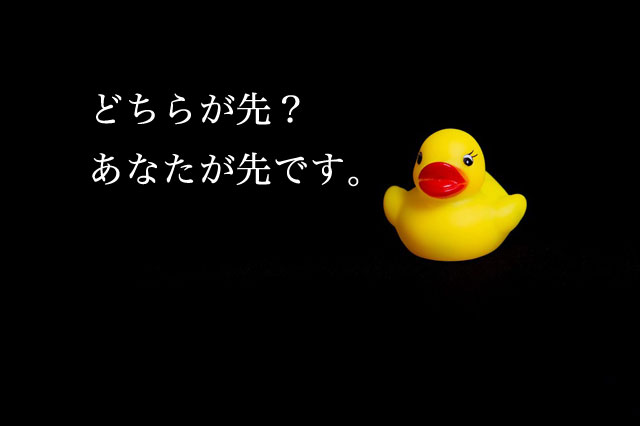 どちらが先？
あなたが先です。